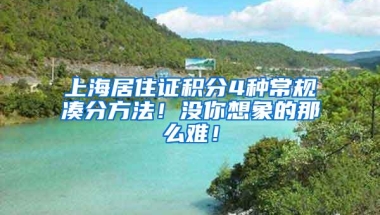 上海居住证积分4种常规凑分方法！没你想象的那么难！